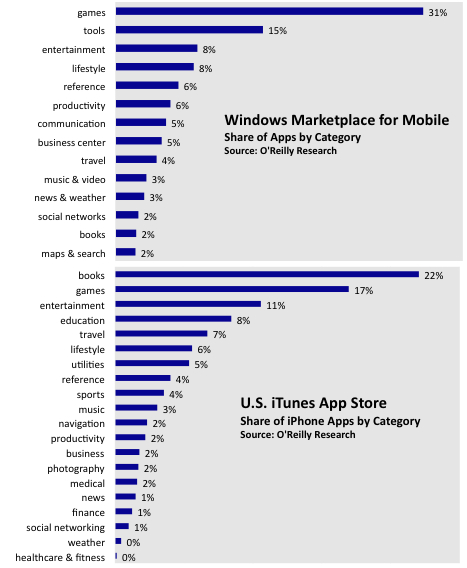 games 31%
tools 15%
entertainment 8%
lifestyle 8%
reference 6%
productivity 6%
communication 5%
business center 5%
travel 4%
music & video 3%
news & weather 3%
social networks 2%
books 2%
maps & search 2%

Windows Marketplace for Mobile
Share of Apps by Category
Source: O'Reilly Research

books 22%
games 17%
entertainment 11%
education 8%
travel 7%
lifestyle 6%
utilities 5%
reference 4%
sports 4%
music 3%
navigation 2%
productivity 2%
business 2%
photography 2%
medical 2%
news 1%
finance 1%
social networking 1%
weather 0%
healthcare & fitness 0%

U.S. iTunes App Store
Share of iPhone Apps by Category
Source: O'Reilly Research